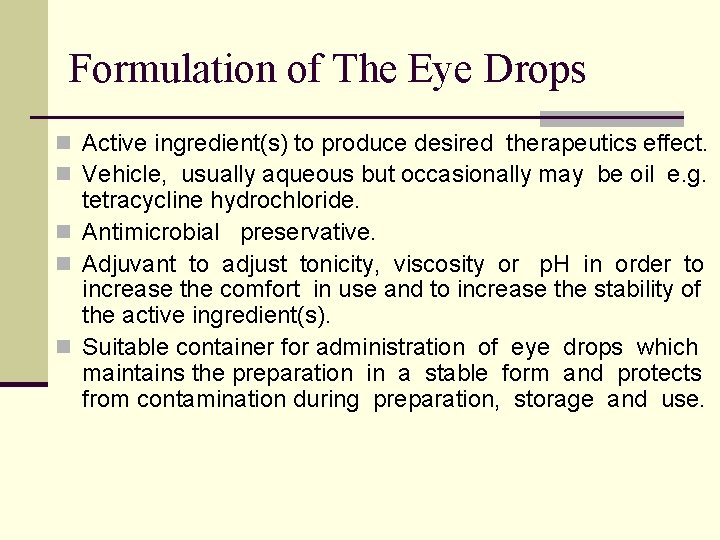 Formulation of The Eye Drops

Active ingredient(s) to produce desired therapeutics effect.

Vehicle, usually aqueous but occasionally may be oil e.g. tetracycline hydrochloride.

Antimicrobial preservative.

Adjuvant to adjust tonicity, viscosity or pH in order to increase the comfort in use and to increase the stability of the active ingredient(s).

Suitable container for administration of eye drops which maintains the preparation in a stable form and protects from contamination during preparation, storage and use.